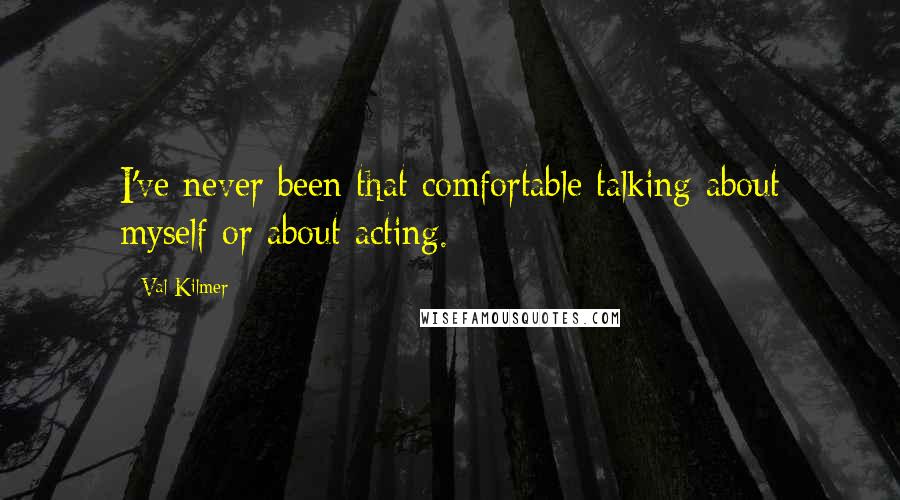 I've never been that comfortable talking about myself or about acting.

Val Kilmer

WISEFAMOUSQUOTES.COM